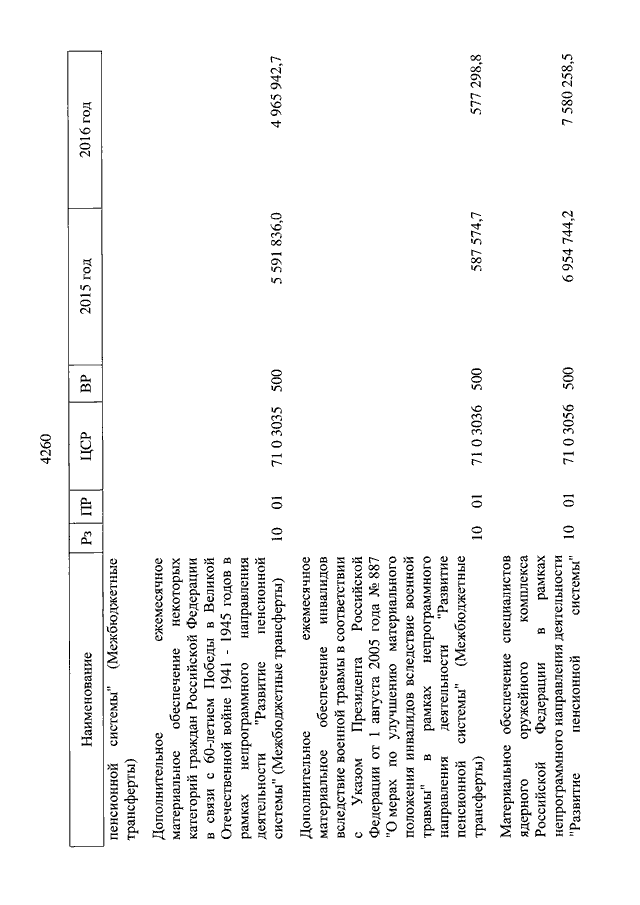 4260

| Наименование | Рз | ПР | ЦСР | ВР | 2015 год | 2016 год |
|---|---|---|---|---|---|---|
| пенсионной системы" (Межбюджетные трансферты) | | | | | | |
| Дополнительное ежемесячное материальное обеспечение некоторых категорий граждан Российской Федерации в связи с 60-летием Победы в Великой Отечественной войне 1941 - 1945 годов в рамках непрограммного направления деятельности "Развитие пенсионной системы" (Межбюджетные трансферты) | 10 | 01 | 71 0 3035 | 500 | 5 591 836,0 | 4 965 942,7 |
| Дополнительное ежемесячное материальное обеспечение инвалидов вследствие военной травмы в соответствии с Указом Президента Российской Федерации от 1 августа 2005 года № 887 "О мерах по улучшению материального положения инвалидов вследствие военной травмы" в рамках непрограммного направления деятельности "Развитие пенсионной системы" (Межбюджетные трансферты) | 10 | 01 | 71 0 3036 | 500 | 587 574,7 | 577 298,8 |
| Материальное обеспечение специалистов ядерного оружейного комплекса Российской Федерации в рамках непрограммного направления деятельности "Развитие пенсионной системы" | 10 | 01 | 71 0 3056 | 500 | 6 954 744,2 | 7 580 258,5 |